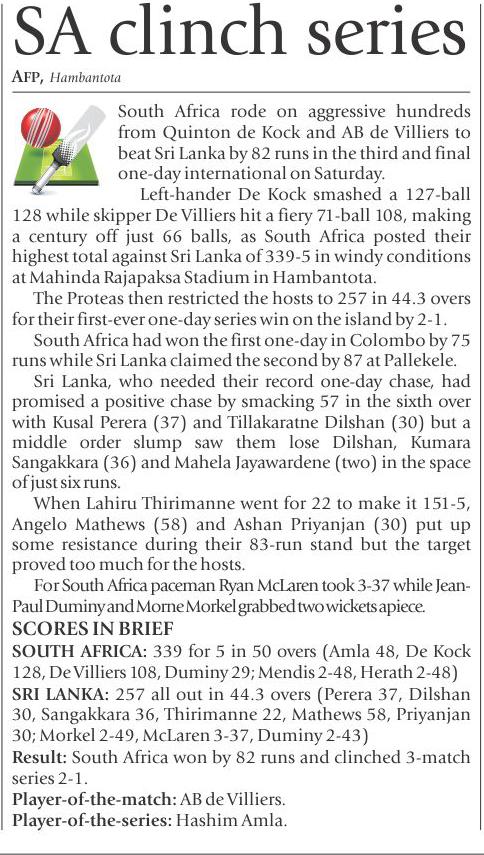 SA clinch series

AFP, Hambantota

South Africa rode on aggressive hundreds from Quinton de Kock and AB de Villiers to beat Sri Lanka by 82 runs in the third and final one-day international on Saturday.

Left-hander De Kock smashed a 127-ball 128 while skipper De Villiers hit a fiery 71-ball 108, making a century off just 66 balls, as South Africa posted their highest total against Sri Lanka of 339-5 in windy conditions at Mahinda Rajapaksa Stadium in Hambantota.

The Proteas then restricted the hosts to 257 in 44.3 overs for their first-ever one-day series win on the island by 2-1.

South Africa had won the first one-day in Colombo by 75 runs while Sri Lanka claimed the second by 87 at Pallekele.

Sri Lanka, who needed their record one-day chase, had promised a positive chase by smacking 57 in the sixth over with Kusal Perera (37) and Tillakaratne Dilshan (30) but a middle order slump saw them lose Dilshan, Kumara Sangakkara (36) and Mahela Jayawardene (two) in the space of just six runs.

When Lahiru Thirimanne went for 22 to make it 151-5, Angelo Mathews (58) and Ashan Priyanjan (30) put up some resistance during their 83-run stand but the target proved too much for the hosts.

For South Africa paceman Ryan McLaren took 3-37 while Jean-Paul Duminy and Morne Morkel grabbed two wickets apiece.

SCORES IN BRIEF

SOUTH AFRICA: 339 for 5 in 50 overs (Amla 48, De Kock 128, De Villiers 108, Duminy 29; Mendis 2-48, Herath 2-48)

SRI LANKA: 257 all out in 44.3 overs (Perera 37, Dilshan 30, Sangakkara 36, Thirimanne 22, Mathews 58, Priyanjan 30; Morkel 2-49, McLaren 3-37, Duminy 2-43)

Result: South Africa won by 82 runs and clinched 3-match series 2-1.

Player-of-the-match: AB de Villiers.

Player-of-the-series: Hashim Amla.